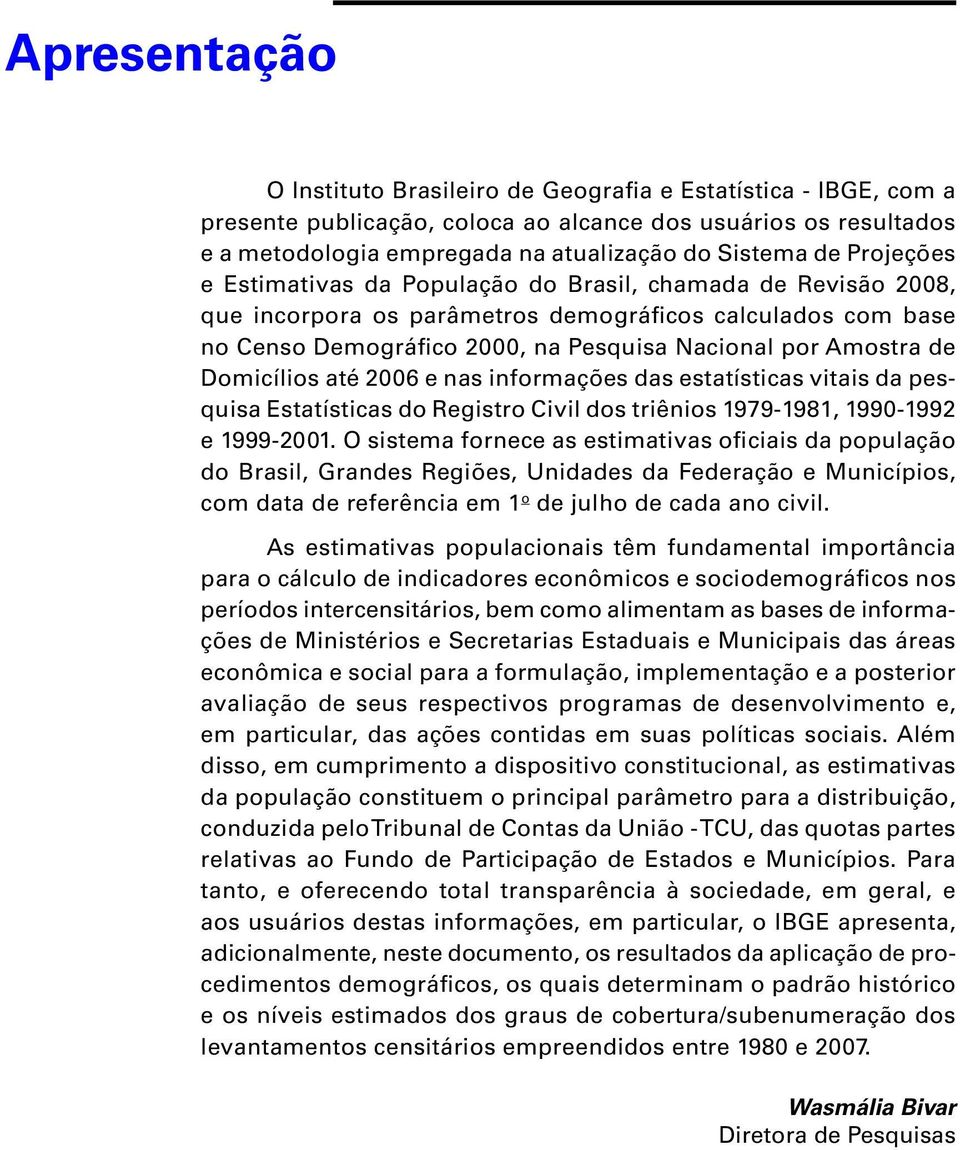 Apresentação

O Instituto Brasileiro de Geografia e Estatística - IBGE, com a presente publicação, coloca ao alcance dos usuários os resultados e a metodologia empregada na atualização do Sistema de Projeções e Estimativas da População do Brasil, chamada de Revisão 2008, que incorpora os parâmetros demográficos calculados com base no Censo Demográfico 2000, na Pesquisa Nacional por Amostra de Domicílios até 2006 e nas informações das estatísticas vitais da pesquisa Estatísticas do Registro Civil dos triênios 1979-1981, 1990-1992 e 1999-2001. O sistema fornece as estimativas oficiais da população do Brasil, Grandes Regiões, Unidades da Federação e Municípios, com data de referência em 1º de julho de cada ano civil.

As estimativas populacionais têm fundamental importância para o cálculo de indicadores econômicos e sociodemográficos nos períodos intercensitários, bem como alimentam as bases de informações de Ministérios e Secretarias Estaduais e Municipais das áreas econômica e social para a formulação, implementação e a posterior avaliação de seus respectivos programas de desenvolvimento e, em particular, das ações contidas em suas políticas sociais. Além disso, em cumprimento a dispositivo constitucional, as estimativas da população constituem o principal parâmetro para a distribuição, conduzida pelo Tribunal de Contas da União - TCU, das quotas partes relativas ao Fundo de Participação de Estados e Municípios. Para tanto, e oferecendo total transparência à sociedade, em geral, e aos usuários destas informações, em particular, o IBGE apresenta, adicionalmente, neste documento, os resultados da aplicação de procedimentos demográficos, os quais determinam o padrão histórico e os níveis estimados dos graus de cobertura/subenumeração dos levantamentos censitários empreendidos entre 1980 e 2007.

Wasmália Bivar
Diretora de Pesquisas